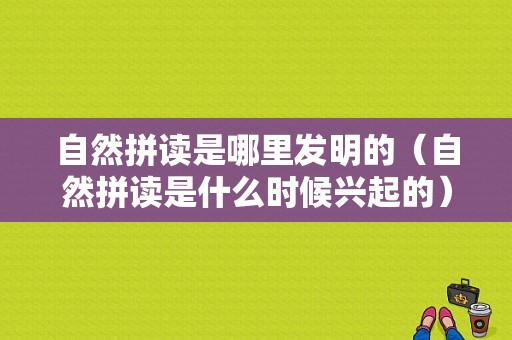 自然拼读是哪里发明的（自然拼读是什么时候兴起的）